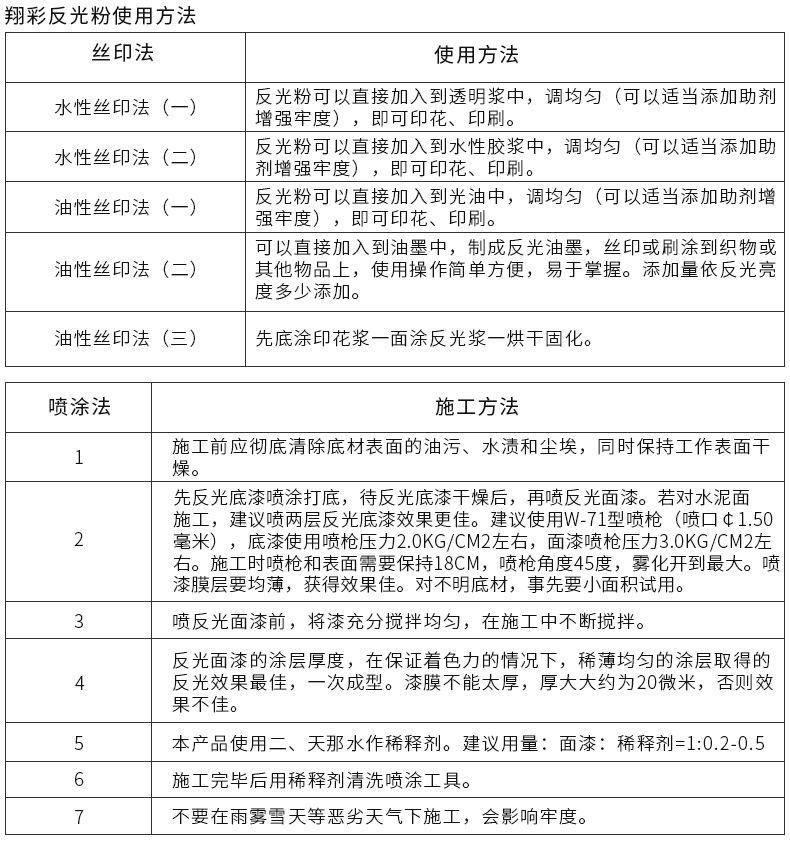 翔彩反光粉使用方法

| 丝印法 | 使用方法 |
|---|---|
| 水性丝印法（一） | 反光粉可以直接加入到透明浆中，调均匀（可以适当添加助剂增强牢度），即可印花、印刷。 |
| 水性丝印法（二） | 反光粉可以直接加入到水性胶浆中，调均匀（可以适当添加助剂增强牢度），即可印花、印刷。 |
| 油性丝印法（一） | 反光粉可以直接加入到光油中，调均匀（可以适当添加助剂增强牢度），即可印花、印刷。 |
| 油性丝印法（二） | 可以直接加入到油墨中，制成反光油墨，丝印或刷涂到织物或其他物品上，使用操作简单方便，易于掌握。添加量依反光亮度多少添加。 |
| 油性丝印法（三） | 先底涂印花浆一面涂反光浆一烘干固化。 |

| 喷涂法 | 施工方法 |
|---|---|
| 1 | 施工前应彻底清除底材表面的油污、水渍和尘埃，同时保持工作表面干燥。 |
| 2 | 先反光底漆喷涂打底，待反光底漆干燥后，再喷反光面漆。若对水泥面施工，建议喷两层反光底漆效果更佳。建议使用W-71型喷枪（喷口¢1.50毫米），底漆使用喷枪压力2.0KG/CM2左右，面漆喷枪压力3.0KG/CM2左右。施工时喷枪和表面需要保持18CM，喷枪角度45度，雾化开到最大。喷漆膜层要均薄，获得效果佳。对不明底材，事先要小面积试用。 |
| 3 | 喷反光面漆前，将漆充分搅拌均匀，在施工中不断搅拌。 |
| 4 | 反光面漆的涂层厚度，在保证着色力的情况下，稀薄均匀的涂层取得的反光效果最佳，一次成型。漆膜不能太厚，厚大大约为20微米，否则效果不佳。 |
| 5 | 本产品使用二、天那水作稀释剂。建议用量：面漆：稀释剂=1:0.2-0.5 |
| 6 | 施工完毕后用稀释剂清洗喷涂工具。 |
| 7 | 不要在雨雾雪天等恶劣天气下施工，会影响牢度。 |